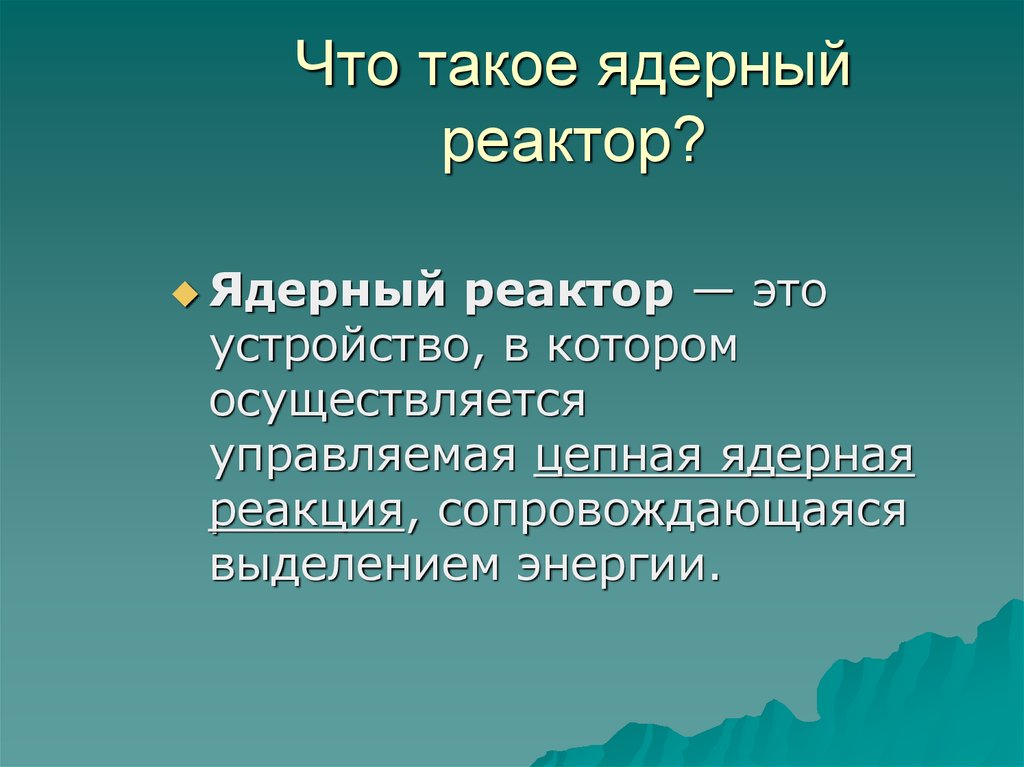 Что такое ядерный реактор?

Ядерный реактор — это устройство, в котором осуществляется управляемая цепная ядерная реакция, сопровождающаяся выделением энергии.